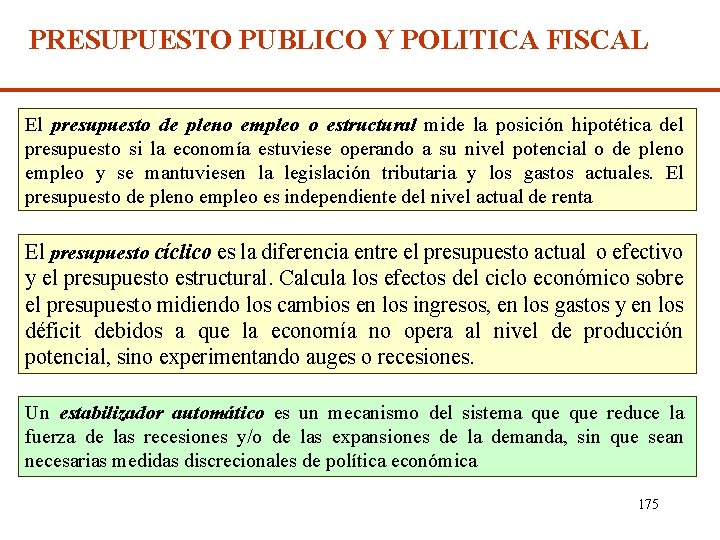 PRESUPUESTO PUBLICO Y POLITICA FISCAL

El presupuesto de pleno empleo o estructural mide la posición hipotética del presupuesto si la economía estuviese operando a su nivel potencial o de pleno empleo y se mantuviesen la legislación tributaria y los gastos actuales. El presupuesto de pleno empleo es independiente del nivel actual de renta

El presupuesto cíclico es la diferencia entre el presupuesto actual o efectivo y el presupuesto estructural. Calcula los efectos del ciclo económico sobre el presupuesto midiendo los cambios en los ingresos, en los gastos y en los déficit debidos a que la economía no opera al nivel de producción potencial, sino experimentando auges o recesiones.

Un estabilizador automático es un mecanismo del sistema que que reduce la fuerza de las recesiones y/o de las expansiones de la demanda, sin que sean necesarias medidas discrecionales de política económica

175